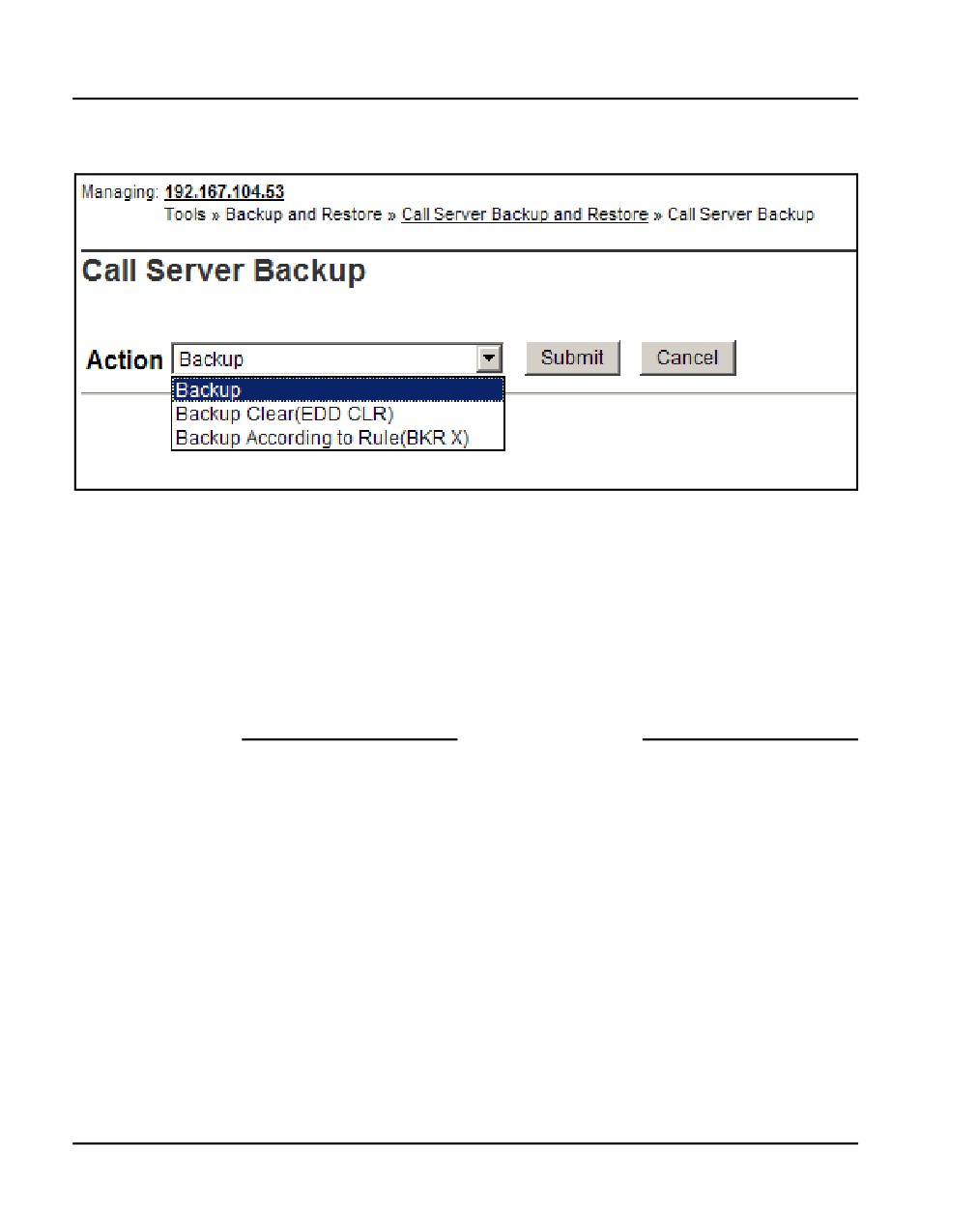 Managing: 192.167.104.53
Tools » Backup and Restore » Call Server Backup and Restore » Call Server Backup

Call Server Backup

Action Backup Submit Cancel

Backup
Backup Clear(EDD CLR)
Backup According to Rule(BKR X)